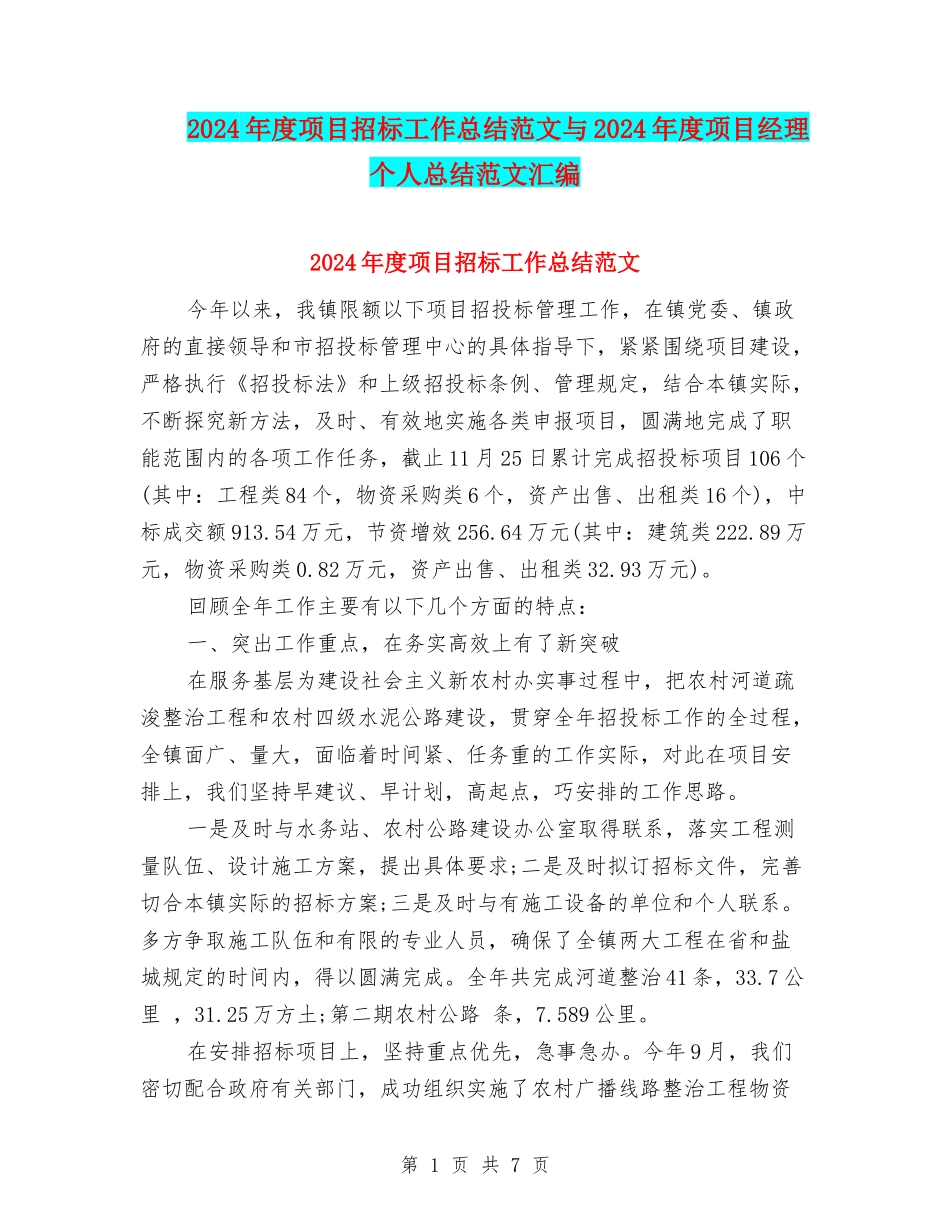 2024年度项目招标工作总结范文与2024年度项目经理个人总结范文汇编

2024年度项目招标工作总结范文

今年以来，我镇限额以下项目招投标管理工作，在镇党委、镇政府的直接领导和市招投标管理中心的具体指导下，紧紧围绕项目建设，严格执行《招投标法》和上级招投标条例、管理规定，结合本镇实际，不断探究新方法，及时、有效地实施各类申报项目，圆满地完成了职能范围内的各项工作任务，截止11月25日累计完成招投标项目106个(其中：工程类84个，物资采购类6个，资产出售、出租类16个)，中标成交额913.54万元，节资增效256.64万元(其中：建筑类222.89万元，物资采购类0.82万元，资产出售、出租类32.93万元)。

回顾全年工作主要有以下几个方面的特点：

一、突出工作重点，在务实高效上有了新突破

在服务基层为建设社会主义新农村办实事过程中，把农村河道疏浚整治工程和农村四级水泥公路建设，贯穿全年招投标工作的全过程，全镇面广、量大，面临着时间紧、任务重的工作实际，对此在项目安排上，我们坚持早建议、早计划，高起点，巧安排的工作思路。

一是及时与水务站、农村公路建设办公室取得联系，落实工程测量队伍、设计施工方案，提出具体要求;二是及时拟订招标文件，完善切合本镇实际的招标方案;三是及时与有施工设备的单位和个人联系。多方争取施工队伍和有限的专业人员，确保了全镇两大工程在省和盐城规定的时间内，得以圆满完成。全年共完成河道整治41条，33.7公里 ，31.25万方土;第二期农村公路 条，7.589公里。

在安排招标项目上，坚持重点优先，急事急办。今年9月，我们密切配合政府有关部门，成功组织实施了农村广播线路整治工程物资

第 1 页 共 7 页